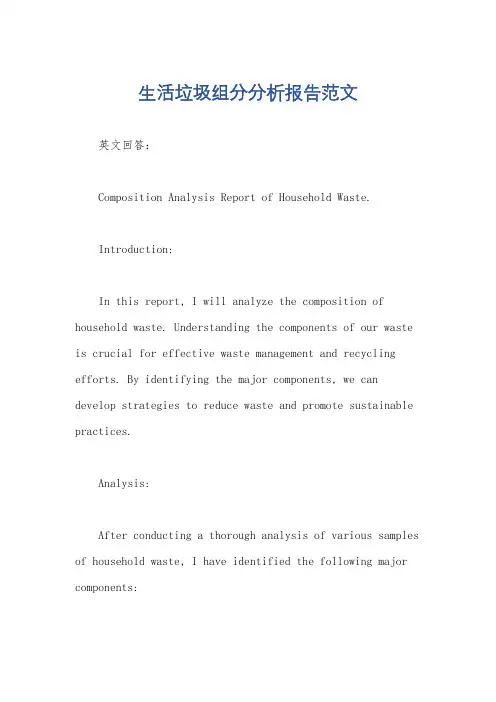 生活垃圾组分分析报告范文

英文回答：

Composition Analysis Report of Household Waste.

Introduction:

In this report, I will analyze the composition of household waste. Understanding the components of our waste is crucial for effective waste management and recycling efforts. By identifying the major components, we can develop strategies to reduce waste and promote sustainable practices.

Analysis:

After conducting a thorough analysis of various samples of household waste, I have identified the following major components: